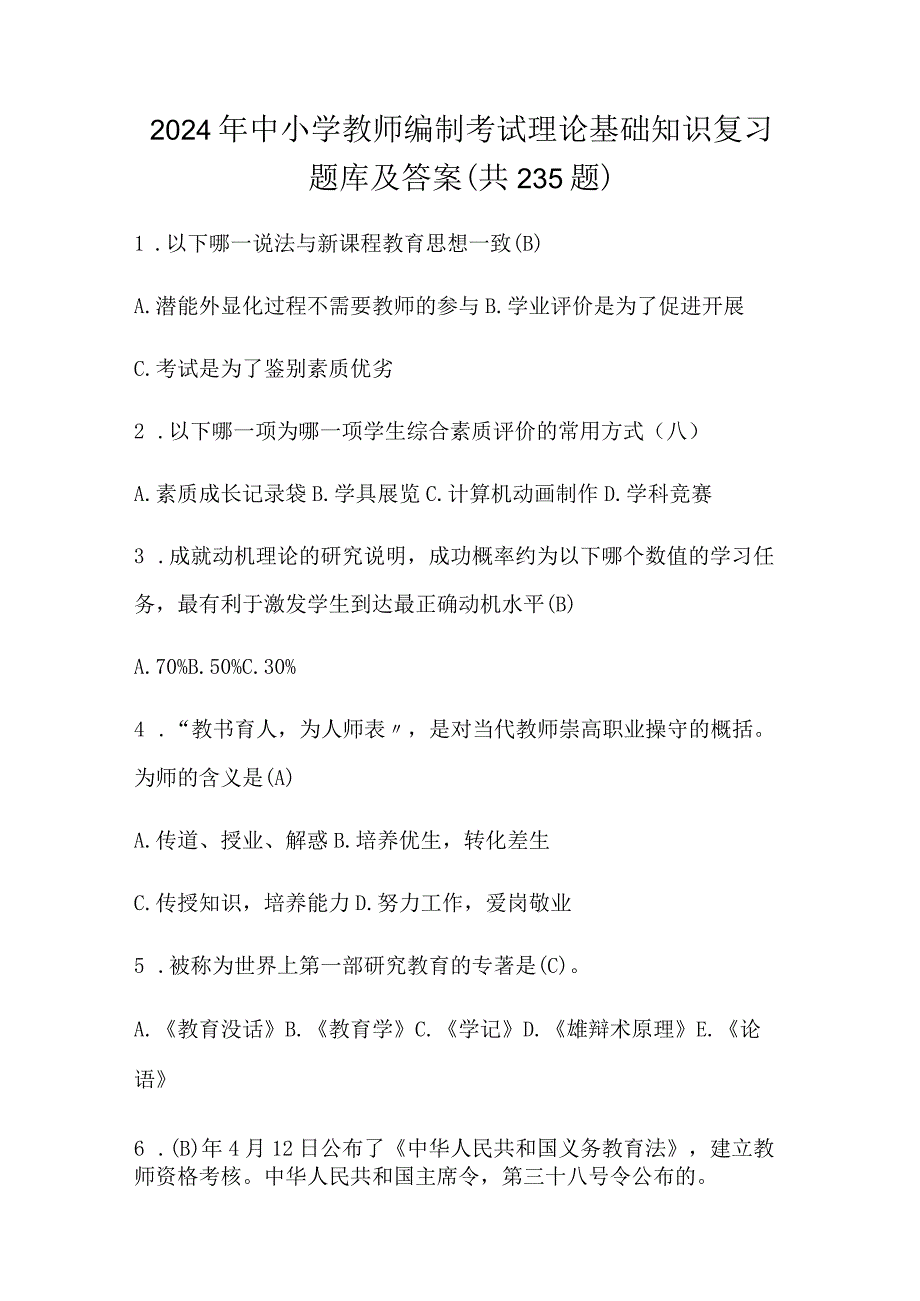 2024年中小学教师编制考试理论基础知识复习题库及答案(共235题)

1．以下哪一说法与新课程教育思想一致(B)

A.潜能外显化过程不需要教师的参与B.学业评价是为了促进开展

C.考试是为了鉴别素质优劣

2．以下哪一项为哪一项学生综合素质评价的常用方式（八）

A.素质成长记录袋B.学具展览C.计算机动画制作D.学科竞赛

3．成就动机理论的研究说明，成功概率约为以下哪个数值的学习任务，最有利于激发学生到达最正确动机水平(B)

A.70%B.50%C.30%

4．“教书育人，为人师表〃，是对当代教师崇高职业操守的概括。为师的含义是(A)

A.传道、授业、解惑B.培养优生，转化差生

C.传授知识，培养能力D.努力工作，爱岗敬业

5．被称为世界上第一部研究教育的专著是(C)。

A.《教育没话》B.《教育学》C.《学记》D.《雄辩术原理》E.《论语》

6．(B)年4月12日公布了《中华人民共和国义务教育法》，建立教师资格考核。中华人民共和国主席令，第三十八号令公布的。